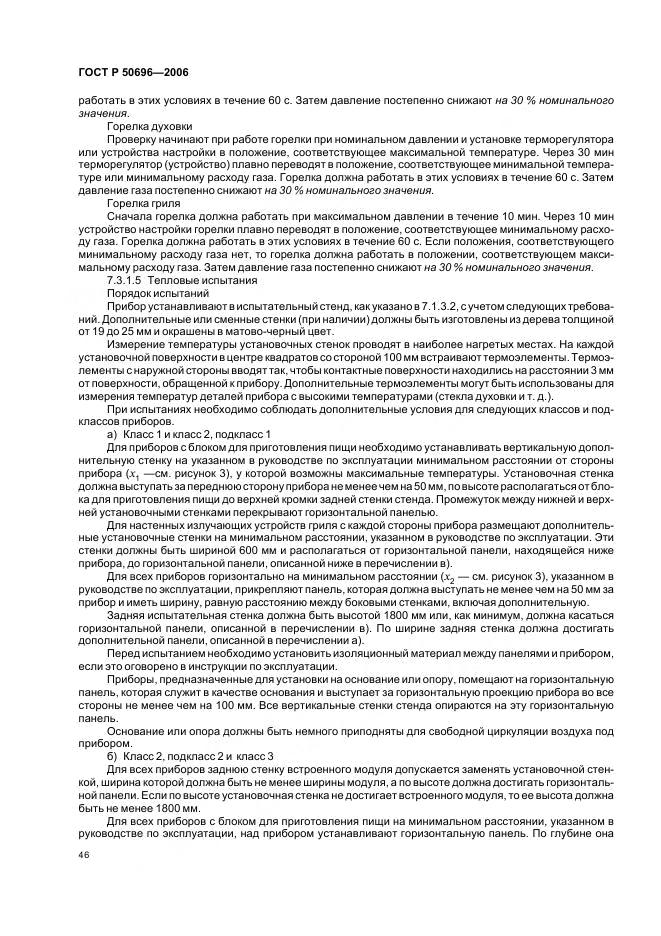 ГОСТ Р 50696—2006

работать в этих условиях в течение 60 с. Затем давление постепенно снижают на 30 % номинального значения.

Горелка духовки

Проверку начинают при работе горелки при номинальном давлении и установке терморегулятора или устройства настройки в положение, соответствующее максимальной температуре. Через 30 мин терморегулятор (устройство) плавно переводят в положение, соответствующее минимальной температуре или минимальному расходу газа. Горелка должна работать в этих условиях в течение 60 с. Затем давление газа постепенно снижают на 30 % номинального значения.

Горелка гриля

Сначала горелка должна работать при максимальном давлении в течение 10 мин. Через 10 мин устройство настройки горелки плавно переводят в положение, соответствующее минимальному расходу газа. Горелка должна работать в этих условиях в течение 60 с. Если положения, соответствующего минимальному расходу газа нет, то горелка должна работать в положении, соответствующем максимальному расходу газа. Затем давление газа постепенно снижают на 30 % номинального значения.

7.3.1.5 Тепловые испытания

Порядок испытаний

Прибор устанавливают в испытательный стенд, как указано в 7.1.3.2, с учетом следующих требований. Дополнительные или сменные стенки (при наличии) должны быть изготовлены из дерева толщиной от 19 до 25 мм и окрашены в матово-черный цвет.

Измерение температуры установочных стенок проводят в наиболее нагретых местах. На каждой установочной поверхности в центре квадратов со стороной 100 мм встраивают термоэлементы. Термоэлементы с наружной стороны вводят так, чтобы контактные поверхности находились на расстоянии 3 мм от поверхности, обращенной к прибору. Дополнительные термоэлементы могут быть использованы для измерения температур деталей прибора с высокими температурами (стекла духовки и т. д.).

При испытаниях необходимо соблюдать дополнительные условия для следующих классов и подклассов приборов.

а) Класс 1 и класс 2, подкласс 1

Для приборов с блоком для приготовления пищи необходимо устанавливать вертикальную дополнительную стенку на указанном в руководстве по эксплуатации минимальном расстоянии от стороны прибора ($x_1$ —см. рисунок 3), у которой возможны максимальные температуры. Установочная стенка должна выступать за переднюю сторону прибора не менее чем на 50 мм, по высоте располагаться от блока для приготовления пищи до верхней кромки задней стенки стенда. Промежуток между нижней и верхней установочными стенками перекрывают горизонтальной панелью.

Для настенных излучающих устройств гриля с каждой стороны прибора размещают дополнительные установочные стенки на минимальном расстоянии, указанном в руководстве по эксплуатации. Эти стенки должны быть шириной 600 мм и располагаться от горизонтальной панели, находящейся ниже прибора, до горизонтальной панели, описанной ниже в перечислении в).

Для всех приборов горизонтально на минимальном расстоянии ($x_2$ — см. рисунок 3), указанном в руководстве по эксплуатации, прикрепляют панель, которая должна выступать не менее чем на 50 мм за прибор и иметь ширину, равную расстоянию между боковыми стенками, включая дополнительную.

Задняя испытательная стенка должна быть высотой 1800 мм или, как минимум, должна касаться горизонтальной панели, описанной в перечислении в). По ширине задняя стенка должна достигать дополнительной панели, описанной в перечислении а).

Перед испытанием необходимо установить изоляционный материал между панелями и прибором, если это оговорено в инструкции по эксплуатации.

Приборы, предназначенные для установки на основание или опору, помещают на горизонтальную панель, которая служит в качестве основания и выступает за горизонтальную проекцию прибора во все стороны не менее чем на 100 мм. Все вертикальные стенки стенда опираются на эту горизонтальную панель.

Основание или опора должны быть немного приподняты для свободной циркуляции воздуха под прибором.

б) Класс 2, подкласс 2 и класс 3

Для всех приборов заднюю стенку встроенного модуля допускается заменять установочной стенкой, ширина которой должна быть не менее ширины модуля, а по высоте должна достигать горизонтальной панели. Если по высоте установочная стенка не достигает встроенного модуля, то ее высота должна быть не менее 1800 мм.

Для всех приборов с блоком для приготовления пищи на минимальном расстоянии, указанном в руководстве по эксплуатации, над прибором устанавливают горизонтальную панель. По глубине она

46